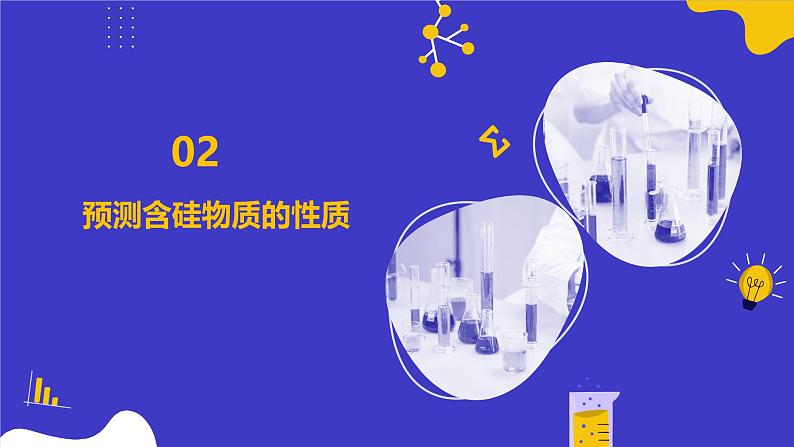 02

预测含硅物质的性质